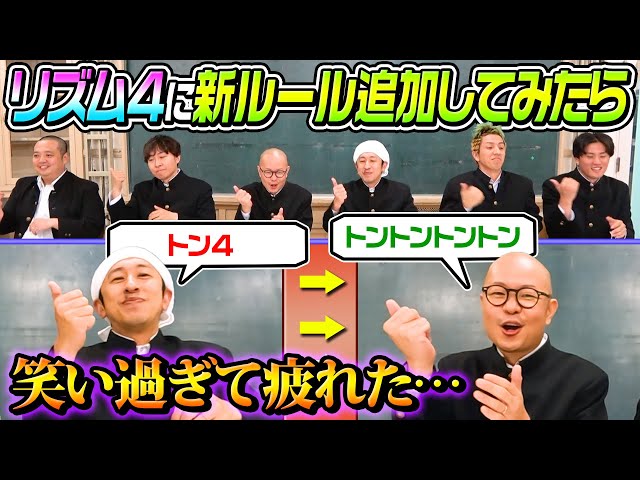 リズム4に新ルール追加してみたら

トン4

トントントントン

笑い過ぎて疲れた…